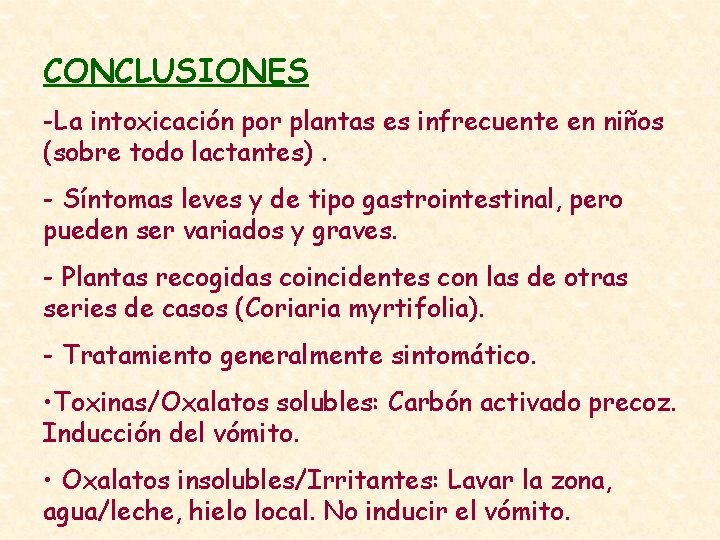 CONCLUSIONES

-La intoxicación por plantas es infrecuente en niños (sobre todo lactantes) .

- Síntomas leves y de tipo gastrointestinal, pero pueden ser variados y graves.

- Plantas recogidas coincidentes con las de otras series de casos (Coriaria myrtifolia).

- Tratamiento generalmente sintomático.

•Toxinas/Oxalatos solubles: Carbón activado precoz. Inducción del vómito.

• Oxalatos insolubles/Irritantes: Lavar la zona, agua/leche, hielo local. No inducir el vómito.